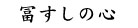 冨すしの心